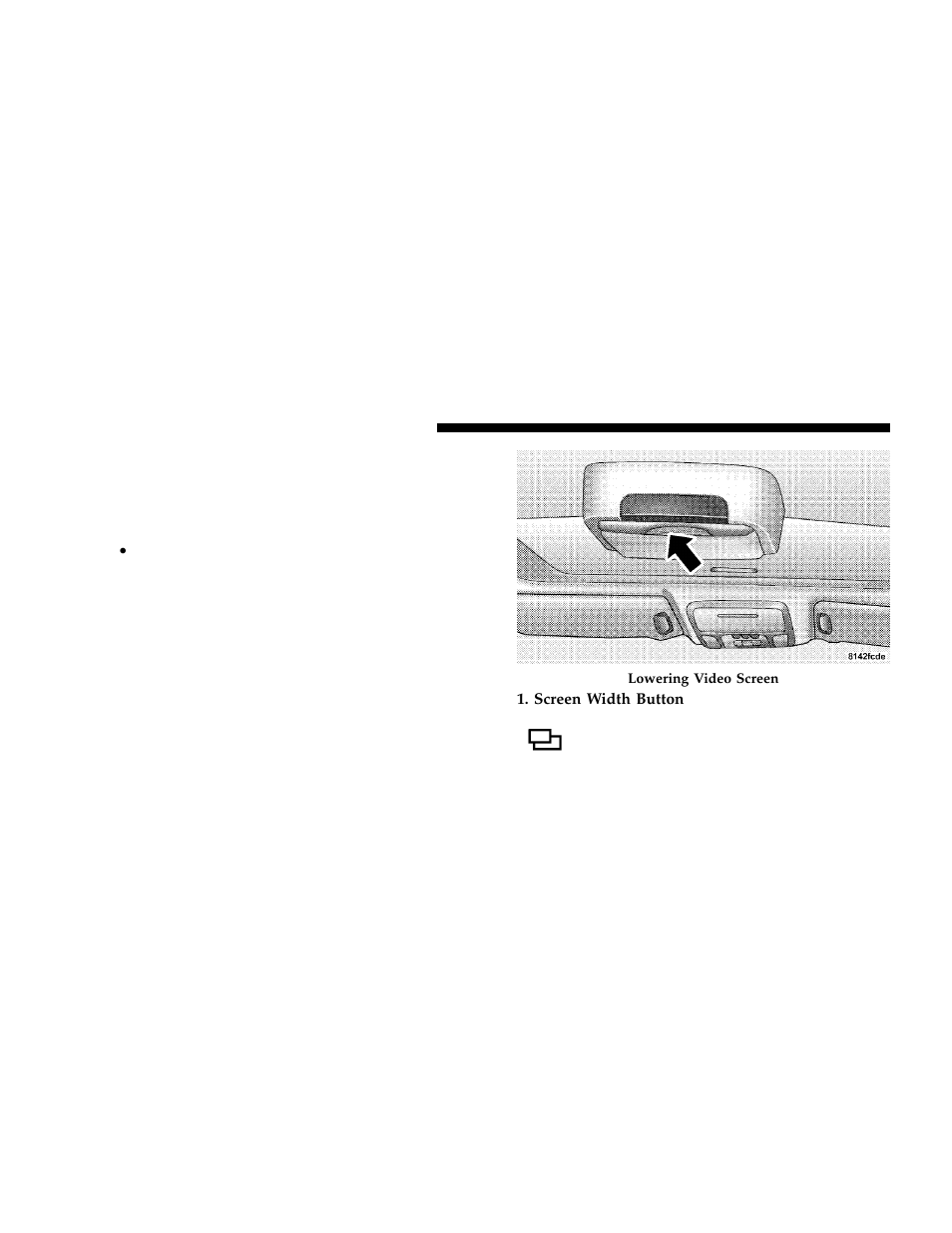 8142fcde

Lowering Video Screen

1. Screen Width Button